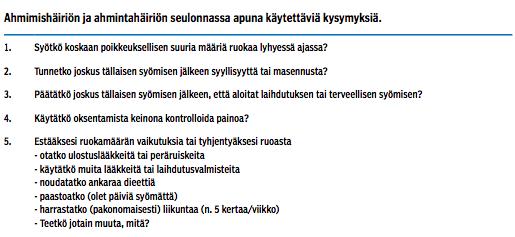 Ahmimishäiriön ja ahmintahäiriön seulonnassa apuna käytettäviä kysymyksiä.

1. Syötkö koskaan poikkeuksellisen suuria määriä ruokaa lyhyessä ajassa?

2. Tunnetko joskus tällaisen syömisen jälkeen syyllisyyttä tai masennusta?

3. Päätätkö joskus tällaisen syömisen jälkeen, että aloitat laihdutuksen tai terveellisen syömisen?

4. Käytätkö oksentamista keinona kontrolloida painoa?

5. Estääksesi ruokamäärän vaikutuksia tai tyhjentyäksesi ruoasta
- otatko ulostuslääkkeitä tai peräruiskeita
- käytätkö muita lääkkeitä tai laihdutusvalmisteita
- noudatatko ankaraa dieettiä
- paastoatko (olet päiviä syömättä)
- harrastatko (pakonomaisesti) liikuntaa (n. 5 kertaa/viikko)
- Teetkö jotain muuta, mitä?